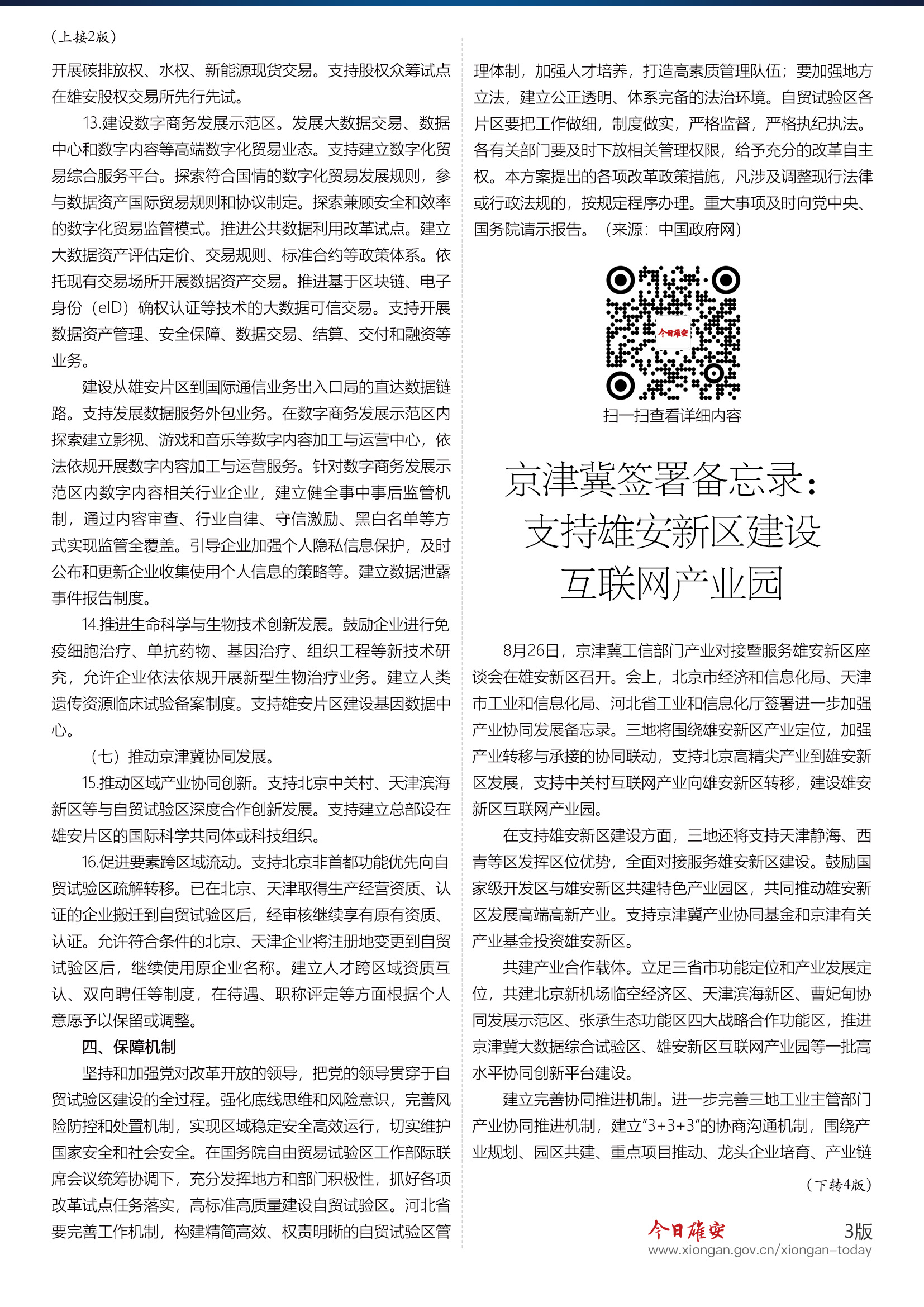 （上接2版）

开展碳排放权、水权、新能源现货交易。支持股权众筹试点在雄安股权交易所先行先试。

13.建设数字商务发展示范区。发展大数据交易、数据中心和数字内容等高端数字化贸易业态。支持建立数字化贸易综合服务平台。探索符合国情的数字化贸易发展规则，参与数据资产国际贸易规则和协议制定。探索兼顾安全和效率的数字化贸易监管模式。推进公共数据利用改革试点。建立大数据资产评估定价、交易规则、标准合约等政策体系。依托现有交易场所开展数据资产交易。推进基于区块链、电子身份（eID）确权认证等技术的大数据可信交易。支持开展数据资产管理、安全保障、数据交易、结算、交付和融资等业务。

建设从雄安片区到国际通信业务出入口局的直达数据链路。支持发展数据服务外包业务。在数字商务发展示范区内探索建立影视、游戏和音乐等数字内容加工与运营中心，依法依规开展数字内容加工与运营服务。针对数字商务发展示范区内数字内容相关行业企业，建立健全事中事后监管机制，通过内容审查、行业自律、守信激励、黑白名单等方式实现监管全覆盖。引导企业加强个人隐私信息保护，及时公布和更新企业收集使用个人信息的策略等。建立数据泄露事件报告制度。

14.推进生命科学与生物技术创新发展。鼓励企业进行免疫细胞治疗、单抗药物、基因治疗、组织工程等新技术研究，允许企业依法依规开展新型生物治疗业务。建立人类遗传资源临床试验备案制度。支持雄安片区建设基因数据中心。

（七）推动京津冀协同发展。

15.推动区域产业协同创新。支持北京中关村、天津滨海新区等与自贸试验区深度合作创新发展。支持建立总部设在雄安片区的国际科学共同体或科技组织。

16.促进要素跨区域流动。支持北京非首都功能优先向自贸试验区疏解转移。已在北京、天津取得生产经营资质、认证的企业搬迁到自贸试验区后，经审核继续享有原有资质、认证。允许符合条件的北京、天津企业将注册地变更到自贸试验区后，继续使用原企业名称。建立人才跨区域资质互认、双向聘任等制度，在待遇、职称评定等方面根据个人意愿予以保留或调整。

四、保障机制

坚持和加强党对改革开放的领导，把党的领导贯穿于自贸试验区建设的全过程。强化底线思维和风险意识，完善风险防控和处置机制，实现区域稳定安全高效运行，切实维护国家安全和社会安全。在国务院自由贸易试验区工作部际联席会议统筹协调下，充分发挥地方和部门积极性，抓好各项改革试点任务落实，高标准高质量建设自贸试验区。河北省要完善工作机制，构建精简高效、权责明晰的自贸试验区管理体制，加强人才培养，打造高素质管理队伍；要加强地方立法，建立公正透明、体系完备的法治环境。自贸试验区各片区要把工作做细，制度做实，严格监督，严格执纪执法。各有关部门要及时下放相关管理权限，给予充分的改革自主权。本方案提出的各项改革政策措施，凡涉及调整现行法律或行政法规的，按规定程序办理。重大事项及时向党中央、国务院请示报告。（来源：中国政府网）

今日雄安

扫一扫查看详细内容

京津冀签署备忘录：
支持雄安新区建设
互联网产业园

8月26日，京津冀工信部门产业对接暨服务雄安新区座谈会在雄安新区召开。会上，北京市经济和信息化局、天津市工业和信息化局、河北省工业和信息化厅签署进一步加强产业协同发展备忘录。三地将围绕雄安新区产业定位，加强产业转移与承接的协同联动，支持北京高精尖产业到雄安新区发展，支持中关村互联网产业向雄安新区转移，建设雄安新区互联网产业园。

在支持雄安新区建设方面，三地还将支持天津静海、西青等区发挥区位优势，全面对接服务雄安新区建设。鼓励国家级开发区与雄安新区共建特色产业园区，共同推动雄安新区发展高端高新产业。支持京津冀产业协同基金和京津有关产业基金投资雄安新区。

共建产业合作载体。立足三省市功能定位和产业发展定位，共建北京新机场临空经济区、天津滨海新区、曹妃甸协同发展示范区、张承生态功能区四大战略合作功能区，推进京津冀大数据综合试验区、雄安新区互联网产业园等一批高水平协同创新平台建设。

建立完善协同推进机制。进一步完善三地工业主管部门产业协同推进机制，建立“3+3+3”的协商沟通机制，围绕产业规划、园区共建、重点项目推动、龙头企业培育、产业链

（下转4版）

今日雄安 3版
www.xiongan.gov.cn/xiongan-today